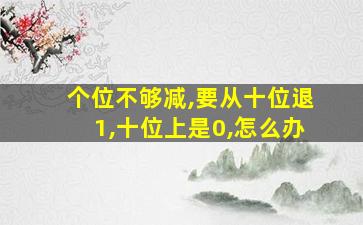 个位不够减,要从十位退1,十位上是0,怎么办